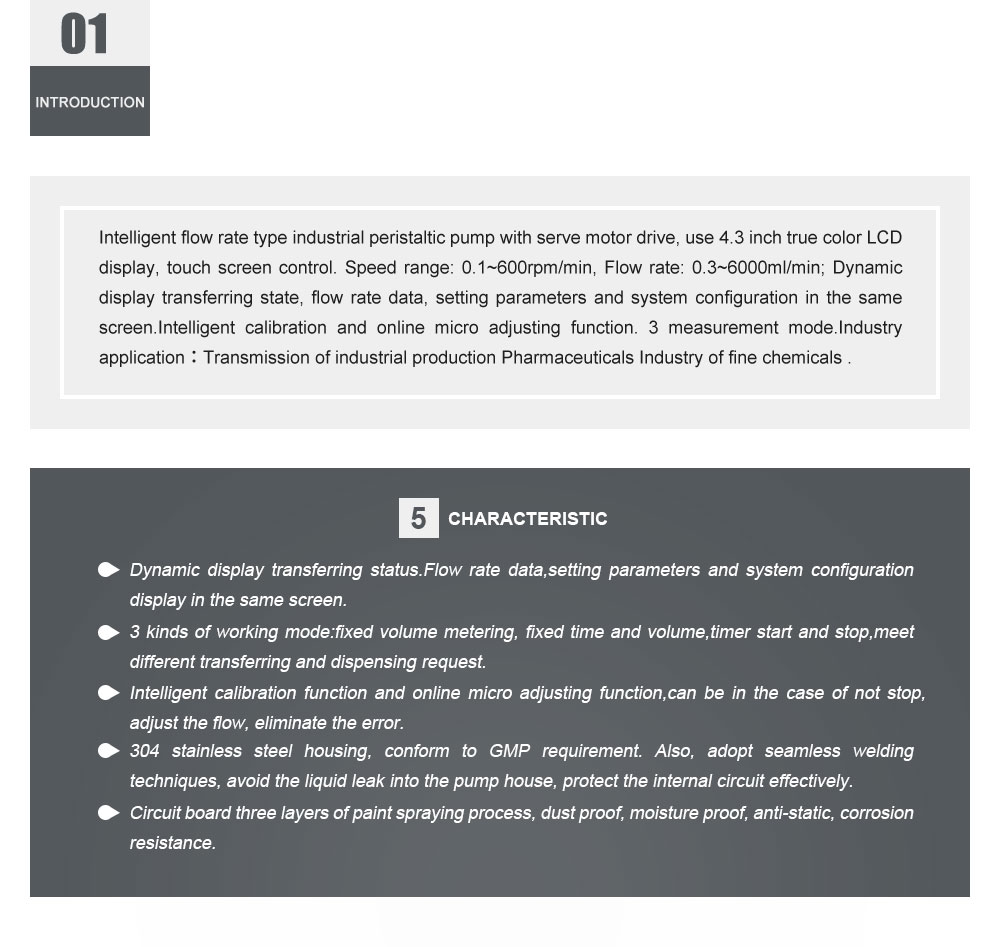 01

INTRODUCTION

Intelligent flow rate type industrial peristaltic pump with serve motor drive, use 4.3 inch true color LCD display, touch screen control. Speed range: 0.1~600rpm/min, Flow rate: 0.3~6000ml/min; Dynamic display transferring state, flow rate data, setting parameters and system configuration in the same screen.Intelligent calibration and online micro adjusting function. 3 measurement mode.Industry application：Transmission of industrial production Pharmaceuticals Industry of fine chemicals .

5 CHARACTERISTIC

• Dynamic display transferring status.Flow rate data,setting parameters and system configuration display in the same screen.

• 3 kinds of working mode:fixed volume metering, fixed time and volume,timer start and stop,meet different transferring and dispensing request.

• Intelligent calibration function and online micro adjusting function,can be in the case of not stop, adjust the flow, eliminate the error.

• 304 stainless steel housing, conform to GMP requirement. Also, adopt seamless welding techniques, avoid the liquid leak into the pump house, protect the internal circuit effectively.

• Circuit board three layers of paint spraying process, dust proof, moisture proof, anti-static, corrosion resistance.